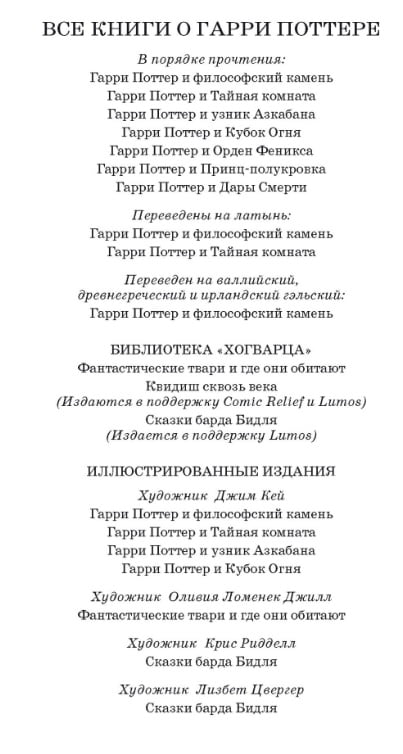 ВСЕ КНИГИ О ГАРРИ ПОТТЕРЕ

В порядке прочтения:
Гарри Поттер и философский камень
Гарри Поттер и Тайная комната
Гарри Поттер и узник Азкабана
Гарри Поттер и Кубок Огня
Гарри Поттер и Орден Феникса
Гарри Поттер и Принц-полукровка
Гарри Поттер и Дары Смерти

Переведены на латынь:
Гарри Поттер и философский камень
Гарри Поттер и Тайная комната

Переведен на валлийский, древнегреческий и ирландский гэльский:
Гарри Поттер и философский камень

БИБЛИОТЕКА «ХОГВАРЦА»
Фантастические твари и где они обитают
Квидиш сквозь века
(Издаются в поддержку Comic Relief и Lumos)
Сказки барда Бидля
(Издается в поддержку Lumos)

ИЛЛЮСТРИРОВАННЫЕ ИЗДАНИЯ
Художник Джим Кей
Гарри Поттер и философский камень
Гарри Поттер и Тайная комната
Гарри Поттер и узник Азкабана
Гарри Поттер и Кубок Огня

Художник Оливия Ломенек Джилл
Фантастические твари и где они обитают

Художник Крис Ридделл
Сказки барда Бидля

Художник Лизбет Цвергер
Сказки барда Бидля